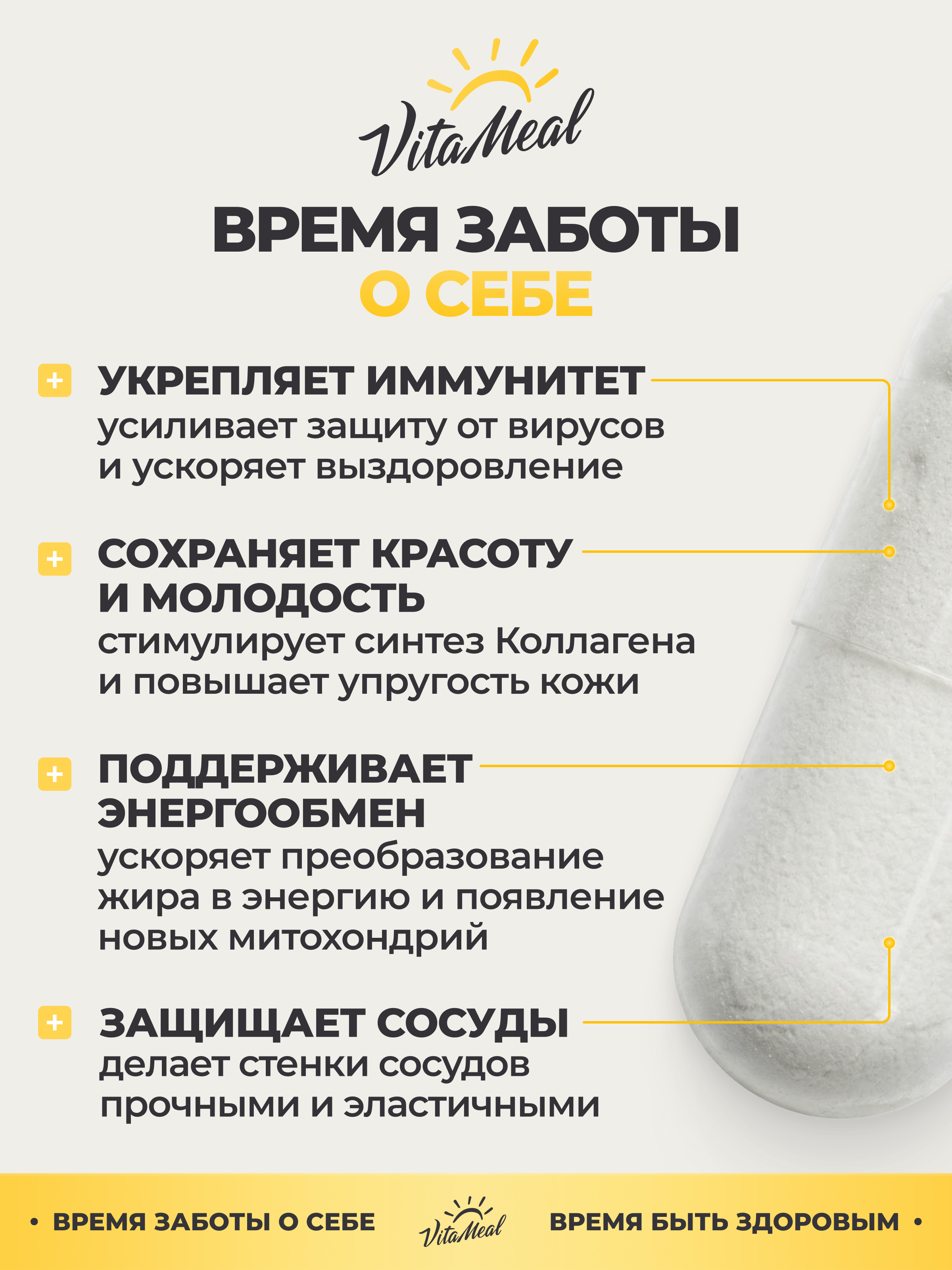 VitaMeal

ВРЕМЯ ЗАБОТЫ
О СЕБЕ

+ УКРЕПЛЯЕТ ИММУНИТЕТ
усиливает защиту от вирусов и ускоряет выздоровление

+ СОХРАНЯЕТ КРАСОТУ И МОЛОДОСТЬ
стимулирует синтез Коллагена и повышает упругость кожи

+ ПОДДЕРЖИВАЕТ ЭНЕРГООБМЕН
ускоряет преобразование жира в энергию и появление новых митохондрий

+ ЗАЩИЩАЕТ СОСУДЫ
делает стенки сосудов прочными и эластичными

• ВРЕМЯ ЗАБОТЫ О СЕБЕ VitaMeal ВРЕМЯ БЫТЬ ЗДОРОВЫМ •